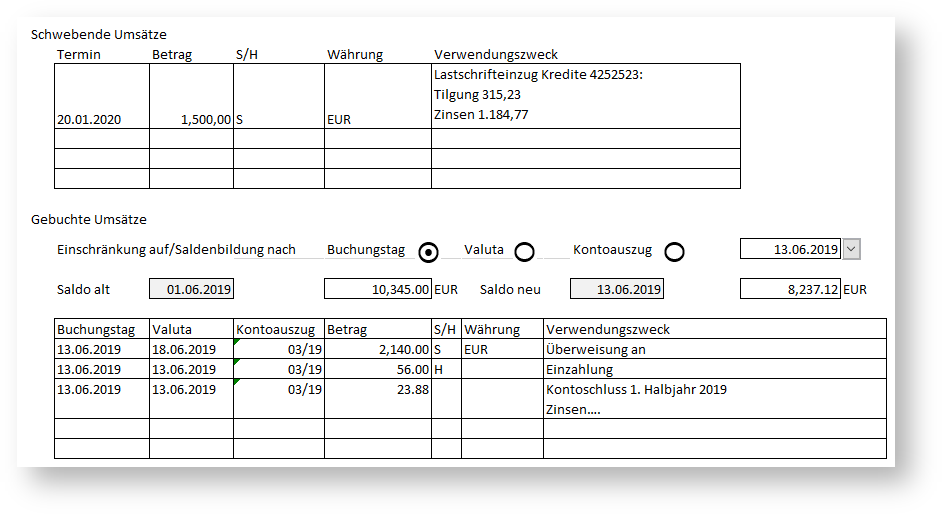 Schwebende Umsätze

| Termin | Betrag | S/H | Währung | Verwendungszweck |
|---|---|---|---|---|
| 20.01.2020 | 1,500,00 | S | EUR | Lastschrifteinzug Kredite 4252523: Tilgung 315,23 Zinsen 1.184,77 |
| | | | | |
| | | | | |
| | | | | |

Gebuchte Umsätze

Einschränkung auf/Saldenbildung nach Buchungstag Valuta Kontoauszug 13.06.2019

Saldo alt 01.06.2019 10,345.00 EUR Saldo neu 13.06.2019 8,237.12 EUR

| Buchungstag | Valuta | Kontoauszug | Betrag | S/H | Währung | Verwendungszweck |
|---|---|---|---|---|---|---|
| 13.06.2019 | 18.06.2019 | 03/19 | 2,140.00 | S | EUR | Überweisung an |
| 13.06.2019 | 13.06.2019 | 03/19 | 56.00 | H | | Einzahlung |
| 13.06.2019 | 13.06.2019 | 03/19 | 23.88 | | | Kontoschluss 1. Halbjahr 2019 Zinsen.... |
| | | | | | | |
| | | | | | | |